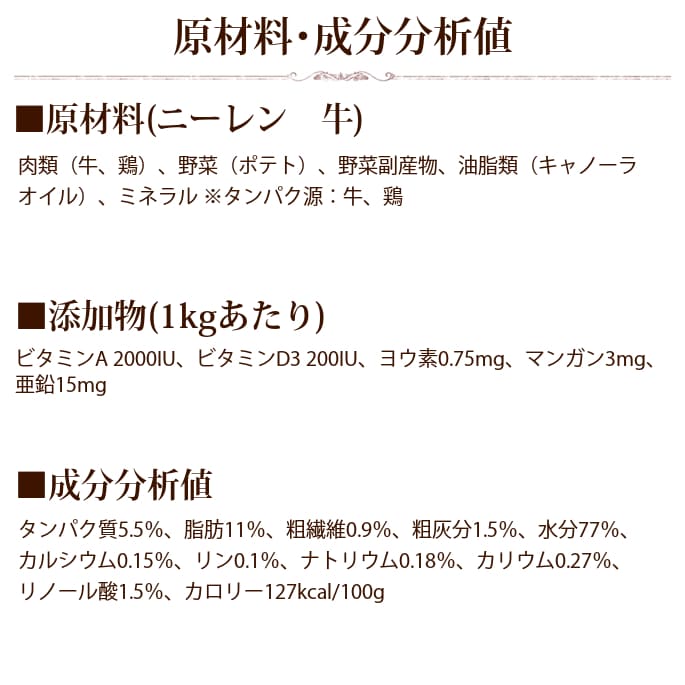 原材料・成分分析値

■原材料(ニーレン　牛)

肉類（牛、鶏）、野菜（ポテト）、野菜副産物、油脂類（キャノーラオイル）、ミネラル ※タンパク源：牛、鶏

■添加物(1kgあたり)

ビタミンA 2000IU、ビタミンD3 200IU、ヨウ素0.75mg、マンガン3mg、亜鉛15mg

■成分分析値

タンパク質5.5%、脂肪11%、粗繊維0.9%、粗灰分1.5%、水分77%、カルシウム0.15%、リン0.1%、ナトリウム0.18%、カリウム0.27%、リノール酸1.5%、カロリー127kcal/100g